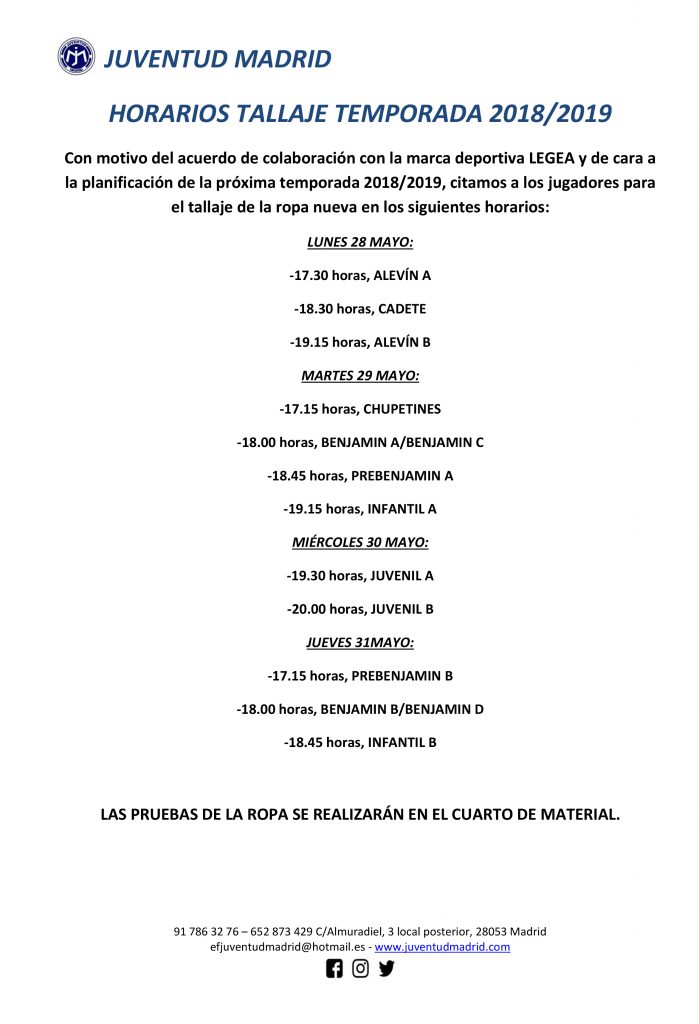 JUVENTUD MADRID

HORARIOS TALLAJE TEMPORADA 2018/2019

Con motivo del acuerdo de colaboración con la marca deportiva LEGEA y de cara a la planificación de la próxima temporada 2018/2019, citamos a los jugadores para el tallaje de la ropa nueva en los siguientes horarios:

LUNES 28 MAYO:

-17.30 horas, ALEVÍN A

-18.30 horas, CADETE

-19.15 horas, ALEVÍN B

MARTES 29 MAYO:

-17.15 horas, CHUPETINES

-18.00 horas, BENJAMIN A/BENJAMIN C

-18.45 horas, PREBENJAMIN A

-19.15 horas, INFANTIL A

MIÉRCOLES 30 MAYO:

-19.30 horas, JUVENIL A

-20.00 horas, JUVENIL B

JUEVES 31MAYO:

-17.15 horas, PREBENJAMIN B

-18.00 horas, BENJAMIN B/BENJAMIN D

-18.45 horas, INFANTIL B

LAS PRUEBAS DE LA ROPA SE REALIZARÁN EN EL CUARTO DE MATERIAL.

91 786 32 76 – 652 873 429 C/Almuradiel, 3 local posterior, 28053 Madrid
efjuventudmadrid@hotmail.es - www.juventudmadrid.com